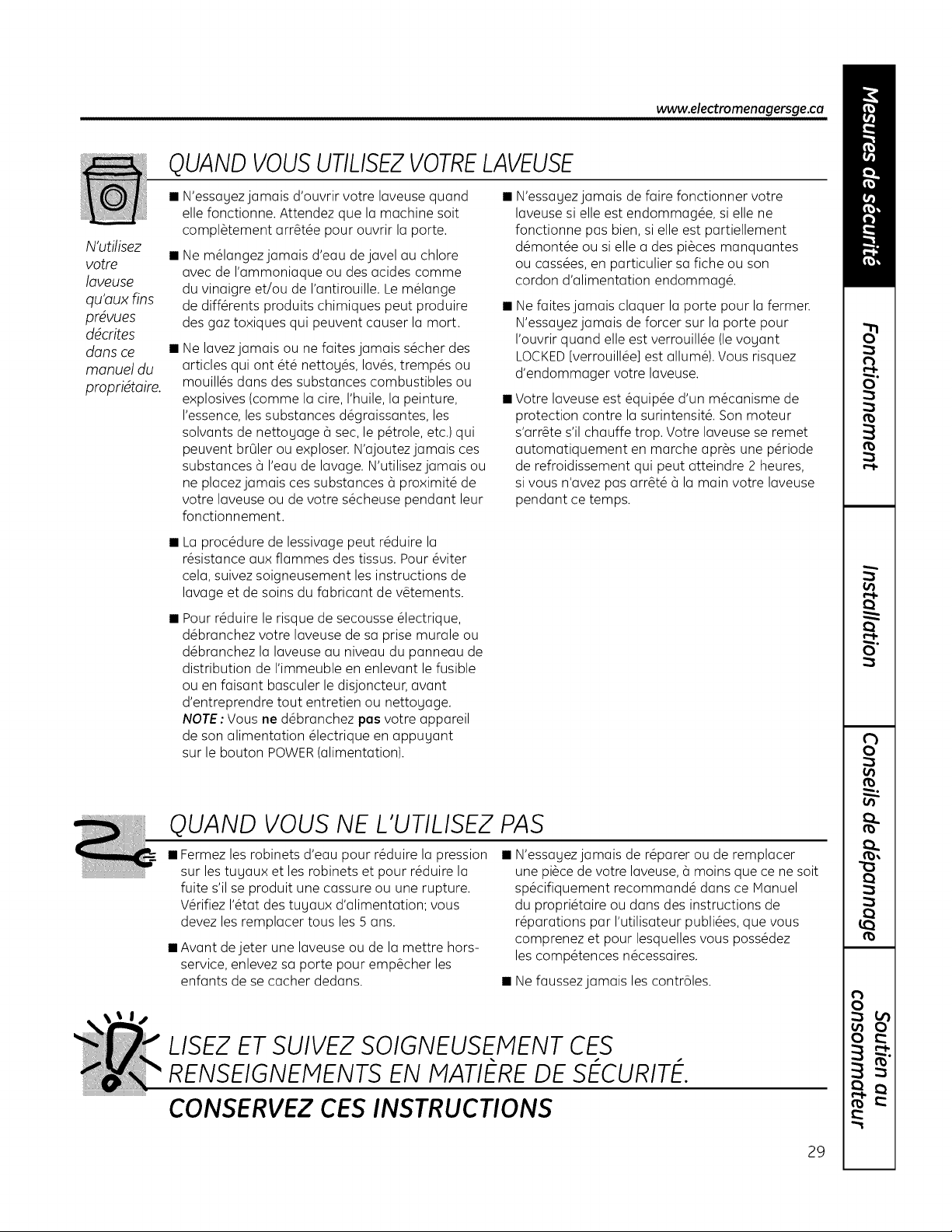 www.electromenagersge.ca

QUAND VOUS UTILISEZ VOTRE LAVEUSE

N'utilisez votre laveuse qu'aux fins prévues décrites dans ce manuel du propriétaire.

■ N'essayez jamais d'ouvrir votre laveuse quand elle fonctionne. Attendez que la machine soit complètement arrêtée pour ouvrir la porte.

■ Ne mélangez jamais d'eau de javel au chlore avec de l'ammoniaque ou des acides comme du vinaigre et/ou de l'antirouille. Le mélange de différents produits chimiques peut produire des gaz toxiques qui peuvent causer la mort.

■ Ne lavez jamais ou ne faites jamais sécher des articles qui ont été nettoyés, lavés, trempés ou mouillés dans des substances combustibles ou explosives (comme la cire, l'huile, la peinture, l'essence, les substances dégraissantes, les solvants de nettoyage à sec, le pétrole, etc.) qui peuvent brûler ou exploser. N'ajoutez jamais ces substances à l'eau de lavage. N'utilisez jamais ou ne placez jamais ces substances à proximité de votre laveuse ou de votre sécheuse pendant leur fonctionnement.

■ La procédure de lessivage peut réduire la résistance aux flammes des tissus. Pour éviter cela, suivez soigneusement les instructions de lavage et de soins du fabricant de vêtements.

■ Pour réduire le risque de secousse électrique, débranchez votre laveuse de sa prise murale ou débranchez la laveuse au niveau du panneau de distribution de l'immeuble en enlevant le fusible ou en faisant basculer le disjoncteur, avant d'entreprendre tout entretien ou nettoyage. NOTE : Vous ne débranchez pas votre appareil de son alimentation électrique en appuyant sur le bouton POWER (alimentation).

■ N'essayez jamais de faire fonctionner votre laveuse si elle est endommagée, si elle ne fonctionne pas bien, si elle est partiellement démontée ou si elle a des pièces manquantes ou cassées, en particulier sa fiche ou son cordon d'alimentation endommagé.

■ Ne faites jamais claquer la porte pour la fermer. N'essayez jamais de forcer sur la porte pour l'ouvrir quand elle est verrouillée (le voyant LOCKED [verrouillée] est allumé). Vous risquez d'endommager votre laveuse.

■ Votre laveuse est équipée d'un mécanisme de protection contre la surintensité. Son moteur s'arrête s'il chauffe trop. Votre laveuse se remet automatiquement en marche après une période de refroidissement qui peut atteindre 2 heures, si vous n'avez pas arrêté à la main votre laveuse pendant ce temps.

QUAND VOUS NE L'UTILISEZ PAS

■ Fermez les robinets d'eau pour réduire la pression sur les tuyaux et les robinets et pour réduire la fuite s'il se produit une cassure ou une rupture. Vérifiez l'état des tuyaux d'alimentation; vous devez les remplacer tous les 5 ans.

■ Avant de jeter une laveuse ou de la mettre hors-service, enlevez sa porte pour empêcher les enfants de se cacher dedans.

■ N'essayez jamais de réparer ou de remplacer une pièce de votre laveuse, à moins que ce ne soit spécifiquement recommandé dans ce Manuel du propriétaire ou dans des instructions de réparations par l'utilisateur publiées, que vous comprenez et pour lesquelles vous possédez les compétences nécessaires.

■ Ne faussez jamais les contrôles.

LISEZ ET SUIVEZ SOIGNEUSEMENT CES RENSEIGNEMENTS EN MATIÈRE DE SÉCURITÉ.
CONSERVEZ CES INSTRUCTIONS

29

Mesures de sécurité
Fonctionnement
Installation
Conseils de dépannage
Soutien au consommateur